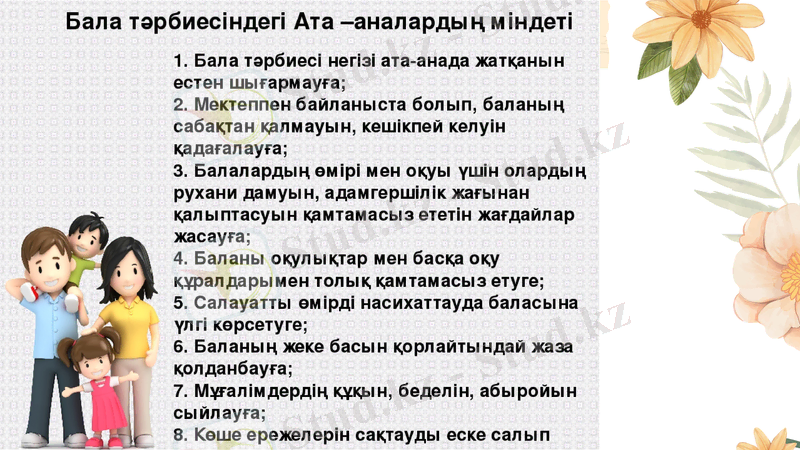 Бала тәрбиесіндегі Ата –аналардың міндеті

1. Бала тәрбиесі негізі ата-анада жатқанын естен шығармауға;
2. Мектеппен байланыста болып, баланың сабақтан қалмауын, кешікпей келуін қадағалауға;
3. Балалардың өмірі мен оқуы үшін олардың рухани дамуын, адамгершілік жағынан қалыптасуын қамтамасыз ететін жағдайлар жасауға;
4. Баланы оқулықтар мен басқа оқу құралдарымен толық қамтамасыз етуге;
5. Салауатты өмірді насихаттауда баласына үлгі көрсетуге;
6. Баланың жеке басын қорлайтындай жаза қолданбауға;
7. Мұғалімдердің құқын, беделін, абыройын сыйлауға;
8. Көше ережелерін сақтауды еске салып

Stud.kz